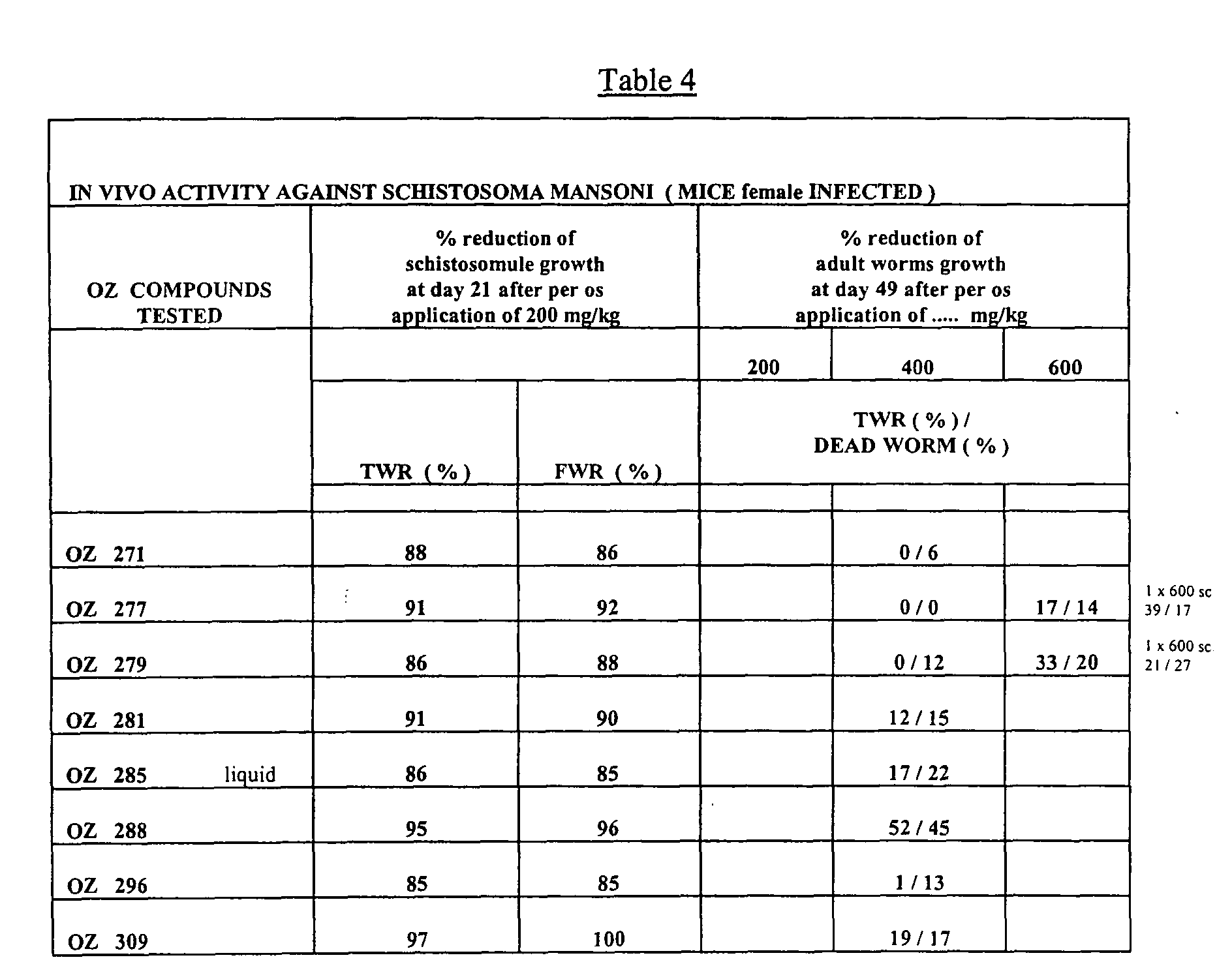 Table 4

| IN VIVO ACTIVITY AGAINST SCHISTOSOMA MANSONI ( MICE female INFECTED ) | | | | | |
|---|---|---|---|---|---|
| OZ COMPOUNDS TESTED | % reduction of schistosomule growth at day 21 after per os application of 200 mg/kg | | % reduction of adult worms growth at day 49 after per os application of ..... mg/kg | | |
| | | | 200 | 400 | 600 |
| | TWR ( % ) | FWR ( % ) | TWR ( % ) / DEAD WORM ( % ) | | |
| | | | | | |
| OZ 271 | 88 | 86 | | 0 / 6 | |
| OZ 277 | 91 | 92 | | 0 / 0 | 17 / 14 |
| OZ 279 | 86 | 88 | | 0 / 12 | 33 / 20 |
| OZ 281 | 91 | 90 | | 12 / 15 | |
| OZ 285 liquid | 86 | 85 | | 17 / 22 | |
| OZ 288 | 95 | 96 | | 52 / 45 | |
| OZ 296 | 85 | 85 | | 1 / 13 | |
| OZ 309 | 97 | 100 | | 19 / 17 | |

1 x 600 sc
39 / 17

1 x 600 sc
21 / 27